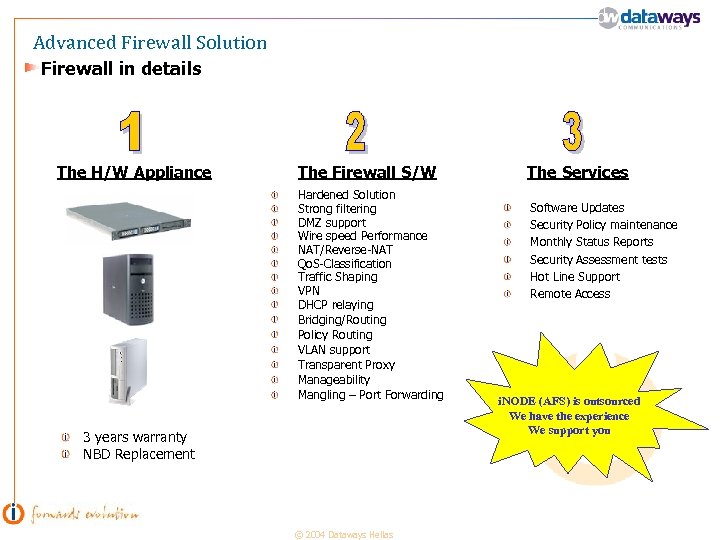 dw dataways COMMUNICATIONS

Advanced Firewall Solution

Firewall in details

1

The H/W Appliance

3 years warranty
NBD Replacement

2

The Firewall S/W

Hardened Solution
Strong filtering
DMZ support
Wire speed Performance
NAT/Reverse-NAT
QoS-Classification
Traffic Shaping
VPN
DHCP relaying
Bridging/Routing
Policy Routing
VLAN support
Transparent Proxy
Manageability
Mangling – Port Forwarding

3

The Services

Software Updates
Security Policy maintenance
Monthly Status Reports
Security Assessment tests
Hot Line Support
Remote Access

iNODE (AFS) is outsourced
We have the experience
We support you

forwards evolution

© 2004 Dataways Hellas